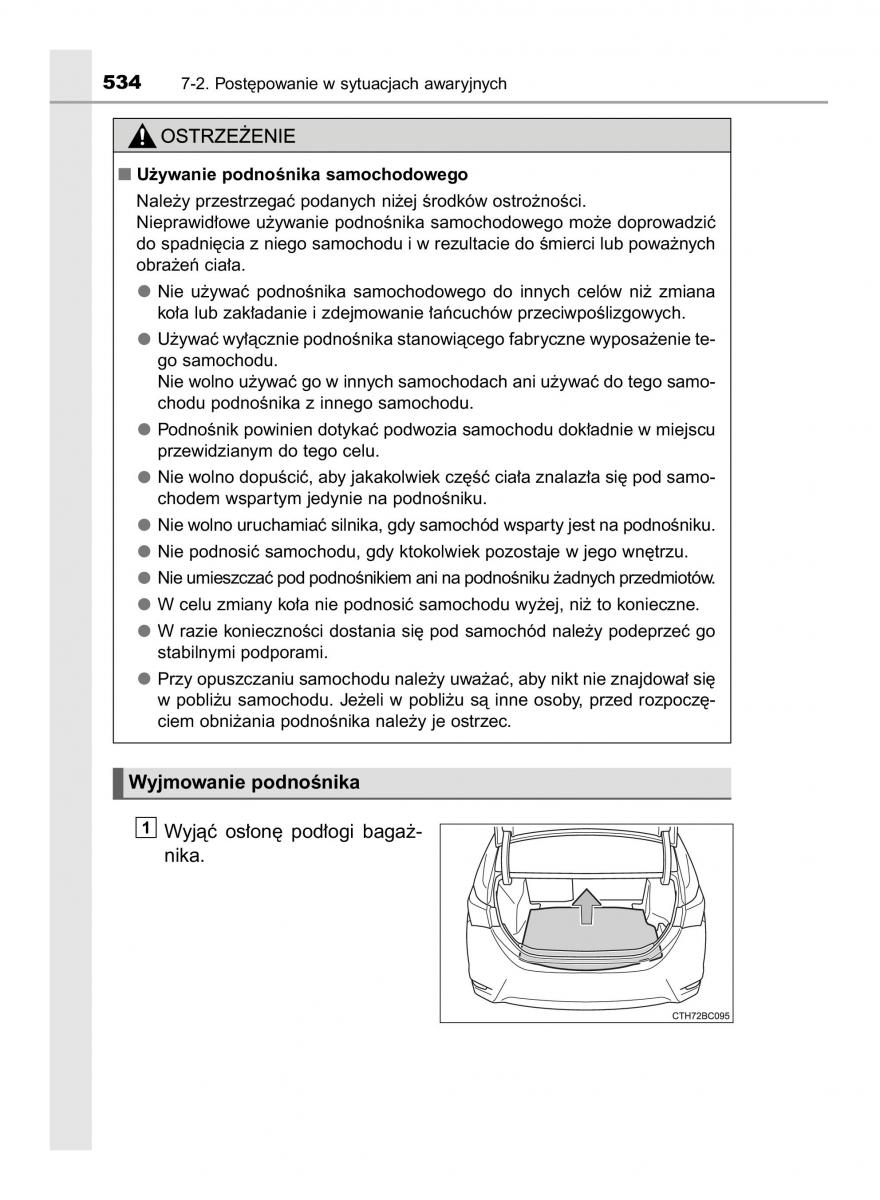 534 7-2. Postępowanie w sytuacjach awaryjnych

OSTRZEŻENIE

■ Używanie podnośnika samochodowego

Należy przestrzegać podanych niżej środków ostrożności.
Nieprawidłowe używanie podnośnika samochodowego może doprowadzić do spadnięcia z niego samochodu i w rezultacie do śmierci lub poważnych obrażeń ciała.

● Nie używać podnośnika samochodowego do innych celów niż zmiana koła lub zakładanie i zdejmowanie łańcuchów przeciwpoślizgowych.

● Używać wyłącznie podnośnika stanowiącego fabryczne wyposażenie tego samochodu.
Nie wolno używać go w innych samochodach ani używać do tego samochodu podnośnika z innego samochodu.

● Podnośnik powinien dotykać podwozia samochodu dokładnie w miejscu przewidzianym do tego celu.

● Nie wolno dopuścić, aby jakakolwiek część ciała znalazła się pod samochodem wspartym jedynie na podnośniku.

● Nie wolno uruchamiać silnika, gdy samochód wsparty jest na podnośniku.

● Nie podnosić samochodu, gdy ktokolwiek pozostaje w jego wnętrzu.

● Nie umieszczać pod podnośnikiem ani na podnośniku żadnych przedmiotów.

● W celu zmiany koła nie podnosić samochodu wyżej, niż to konieczne.

● W razie konieczności dostania się pod samochód należy podeprzeć go stabilnymi podporami.

● Przy opuszczaniu samochodu należy uważać, aby nikt nie znajdował się w pobliżu samochodu. Jeżeli w pobliżu są inne osoby, przed rozpoczęciem obniżania podnośnika należy je ostrzec.

Wyjmowanie podnośnika

1 Wyjąć osłonę podłogi bagażnika.

CTH72BC095